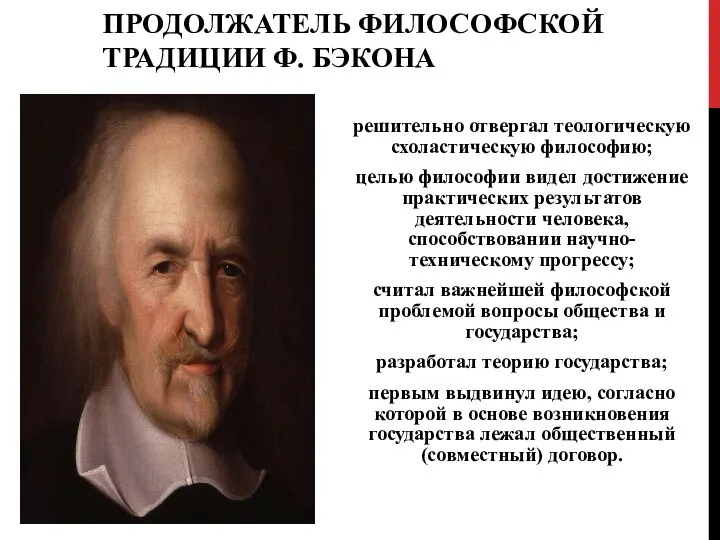 ПРОДОЛЖАТЕЛЬ ФИЛОСОФСКОЙ ТРАДИЦИИ Ф. БЭКОНА

решительно отвергал теологическую схоластическую философию;

целью философии видел достижение практических результатов деятельности человека, способствовании научно-техническому прогрессу;

считал важнейшей философской проблемой вопросы общества и государства;

разработал теорию государства;

первым выдвинул идею, согласно которой в основе возникновения государства лежал общественный (совместный) договор.